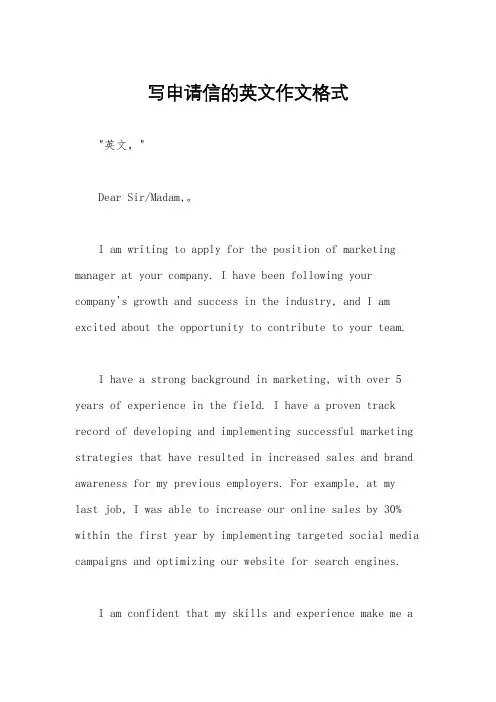 写申请信的英文作文格式

"英文，"

Dear Sir/Madam,。

I am writing to apply for the position of marketing manager at your company. I have been following your company's growth and success in the industry, and I am excited about the opportunity to contribute to your team.

I have a strong background in marketing, with over 5 years of experience in the field. I have a proven track record of developing and implementing successful marketing strategies that have resulted in increased sales and brand awareness for my previous employers. For example, at my last job, I was able to increase our online sales by 30% within the first year by implementing targeted social media campaigns and optimizing our website for search engines.

I am confident that my skills and experience make me a